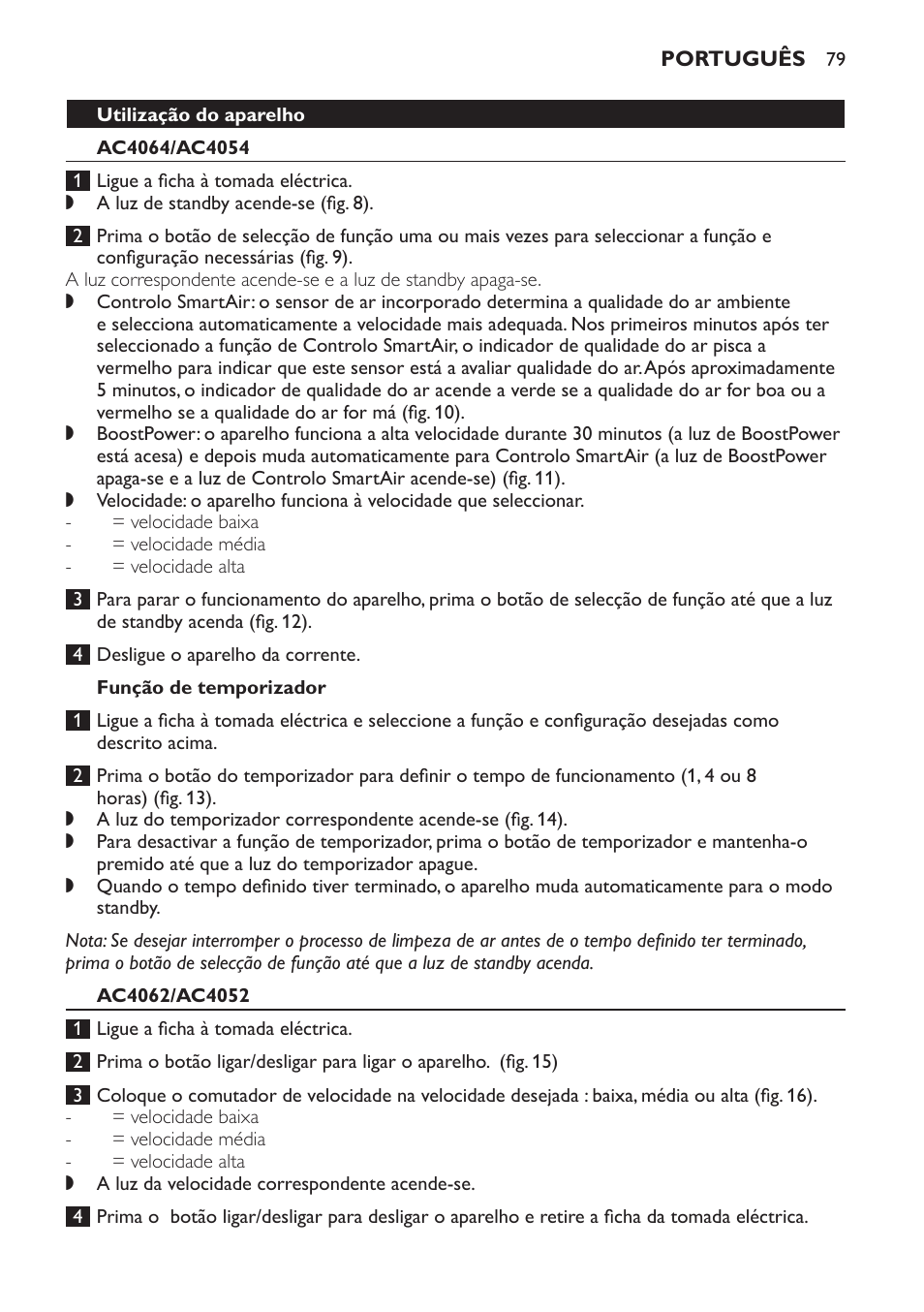 PORTUGUÊS 79

Utilização do aparelho

AC4064/AC4054

1 Ligue a ficha à tomada eléctrica.
◗ A luz de standby acende-se (fig. 8).

2 Prima o botão de selecção de função uma ou mais vezes para seleccionar a função e configuração necessárias (fig. 9).
A luz correspondente acende-se e a luz de standby apaga-se.
◗ Controlo SmartAir: o sensor de ar incorporado determina a qualidade do ar ambiente e selecciona automaticamente a velocidade mais adequada. Nos primeiros minutos após ter seleccionado a função de Controlo SmartAir, o indicador de qualidade do ar pisca a vermelho para indicar que este sensor está a avaliar qualidade do ar. Após aproximadamente 5 minutos, o indicador de qualidade do ar acende a verde se a qualidade do ar for boa ou a vermelho se a qualidade do ar for má (fig. 10).
◗ BoostPower: o aparelho funciona a alta velocidade durante 30 minutos (a luz de BoostPower está acesa) e depois muda automaticamente para Controlo SmartAir (a luz de BoostPower apaga-se e a luz de Controlo SmartAir acende-se) (fig. 11).
◗ Velocidade: o aparelho funciona à velocidade que seleccionar.
- = velocidade baixa
- = velocidade média
- = velocidade alta

3 Para parar o funcionamento do aparelho, prima o botão de selecção de função até que a luz de standby acenda (fig. 12).

4 Desligue o aparelho da corrente.

Função de temporizador

1 Ligue a ficha à tomada eléctrica e seleccione a função e configuração desejadas como descrito acima.

2 Prima o botão do temporizador para definir o tempo de funcionamento (1, 4 ou 8 horas) (fig. 13).
◗ A luz do temporizador correspondente acende-se (fig. 14).
◗ Para desactivar a função de temporizador, prima o botão de temporizador e mantenha-o premido até que a luz do temporizador apague.
◗ Quando o tempo definido tiver terminado, o aparelho muda automaticamente para o modo standby.

Nota: Se desejar interromper o processo de limpeza de ar antes de o tempo definido ter terminado, prima o botão de selecção de função até que a luz de standby acenda.

AC4062/AC4052

1 Ligue a ficha à tomada eléctrica.

2 Prima o botão ligar/desligar para ligar o aparelho. (fig. 15)

3 Coloque o comutador de velocidade na velocidade desejada : baixa, média ou alta (fig. 16).
- = velocidade baixa
- = velocidade média
- = velocidade alta
◗ A luz da velocidade correspondente acende-se.

4 Prima o botão ligar/desligar para desligar o aparelho e retire a ficha da tomada eléctrica.